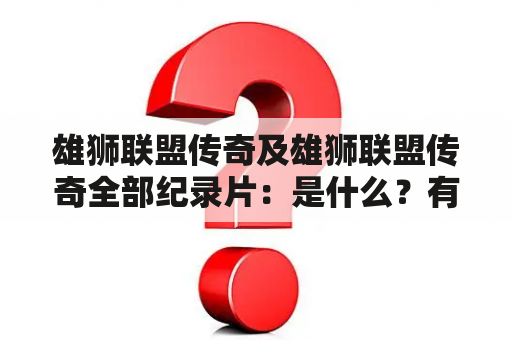 雄狮联盟传奇及雄狮联盟传奇全部纪录片：是什么？有